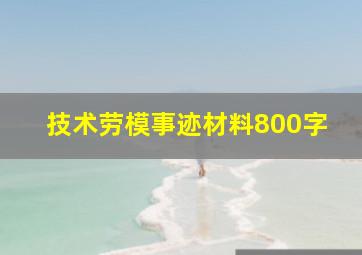 技术劳模事迹材料800字